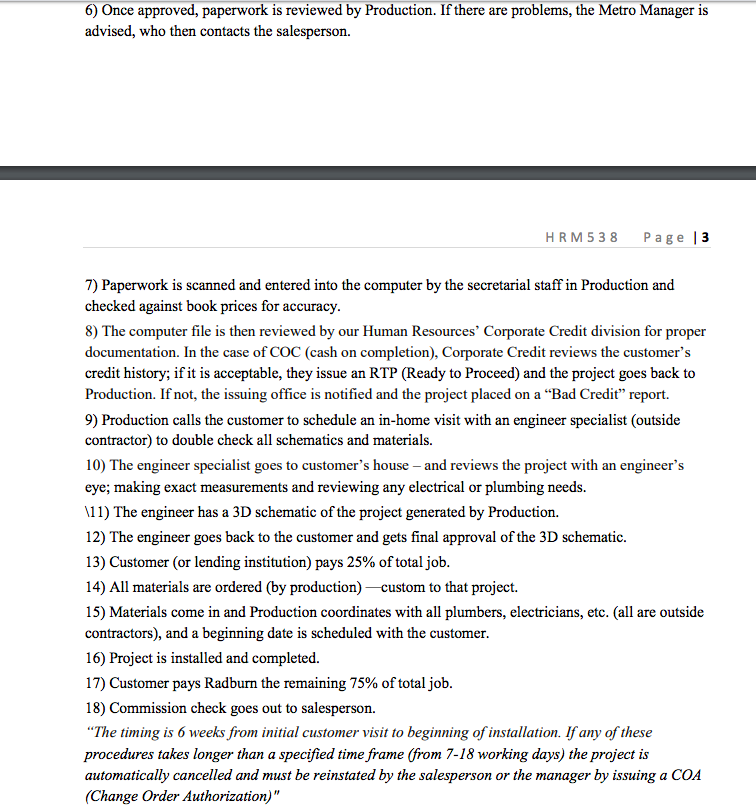 6) Once approved, paperwork is reviewed by Production. If there are problems, the Metro Manager is advised, who then contacts the salesperson.

HRM538 Page | 3

7) Paperwork is scanned and entered into the computer by the secretarial staff in Production and checked against book prices for accuracy.

8) The computer file is then reviewed by our Human Resources' Corporate Credit division for proper documentation. In the case of COC (cash on completion), Corporate Credit reviews the customer's credit history; if it is acceptable, they issue an RTP (Ready to Proceed) and the project goes back to Production. If not, the issuing office is notified and the project placed on a "Bad Credit" report.

9) Production calls the customer to schedule an in-home visit with an engineer specialist (outside contractor) to double check all schematics and materials.

10) The engineer specialist goes to customer's house – and reviews the project with an engineer's eye; making exact measurements and reviewing any electrical or plumbing needs.

\11) The engineer has a 3D schematic of the project generated by Production.

12) The engineer goes back to the customer and gets final approval of the 3D schematic.

13) Customer (or lending institution) pays 25% of total job.

14) All materials are ordered (by production) —custom to that project.

15) Materials come in and Production coordinates with all plumbers, electricians, etc. (all are outside contractors), and a beginning date is scheduled with the customer.

16) Project is installed and completed.

17) Customer pays Radburn the remaining 75% of total job.

18) Commission check goes out to salesperson.

"The timing is 6 weeks from initial customer visit to beginning of installation. If any of these procedures takes longer than a specified time frame (from 7-18 working days) the project is automatically cancelled and must be reinstated by the salesperson or the manager by issuing a COA (Change Order Authorization)"